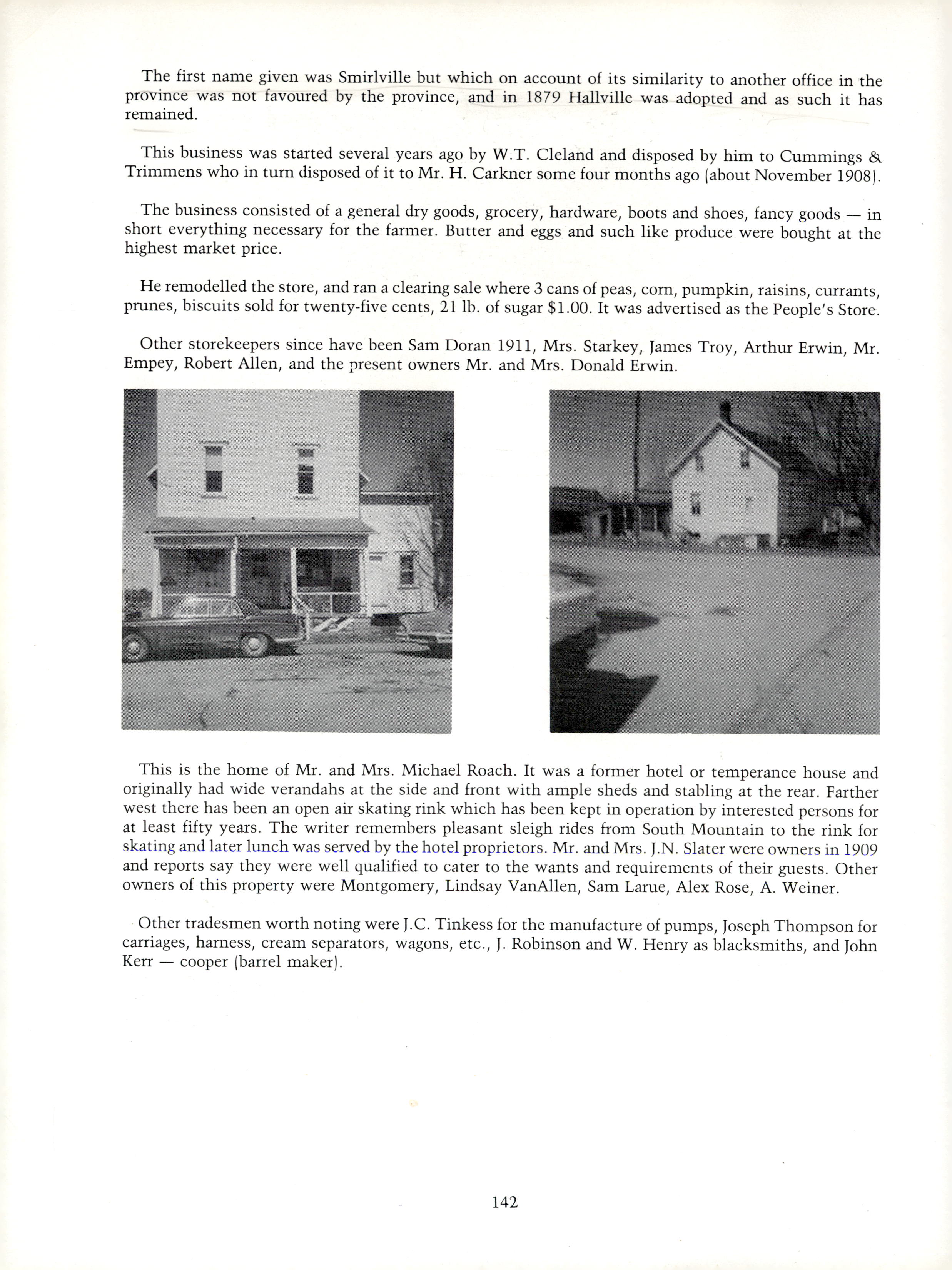 The first name given was Smirlville but which on account of its similarity to another office in the province was not favoured by the province, and in 1879 Hallville was adopted and as such it has remained.

This business was started several years ago by W.T. Cleland and disposed by him to Cummings & Trimmens who in turn disposed of it to Mr. H. Carkner some four months ago (about November 1908).

The business consisted of a general dry goods, grocery, hardware, boots and shoes, fancy goods — in short everything necessary for the farmer. Butter and eggs and such like produce were bought at the highest market price.

He remodelled the store, and ran a clearing sale where 3 cans of peas, corn, pumpkin, raisins, currants, prunes, biscuits sold for twenty-five cents, 21 lb. of sugar $1.00. It was advertised as the People's Store.

Other storekeepers since have been Sam Doran 1911, Mrs. Starkey, James Troy, Arthur Erwin, Mr. Empey, Robert Allen, and the present owners Mr. and Mrs. Donald Erwin.

This is the home of Mr. and Mrs. Michael Roach. It was a former hotel or temperance house and originally had wide verandahs at the side and front with ample sheds and stabling at the rear. Farther west there has been an open air skating rink which has been kept in operation by interested persons for at least fifty years. The writer remembers pleasant sleigh rides from South Mountain to the rink for skating and later lunch was served by the hotel proprietors. Mr. and Mrs. J.N. Slater were owners in 1909 and reports say they were well qualified to cater to the wants and requirements of their guests. Other owners of this property were Montgomery, Lindsay VanAllen, Sam Larue, Alex Rose, A. Weiner.

Other tradesmen worth noting were J.C. Tinkess for the manufacture of pumps, Joseph Thompson for carriages, harness, cream separators, wagons, etc., J. Robinson and W. Henry as blacksmiths, and John Kerr — cooper (barrel maker).

142